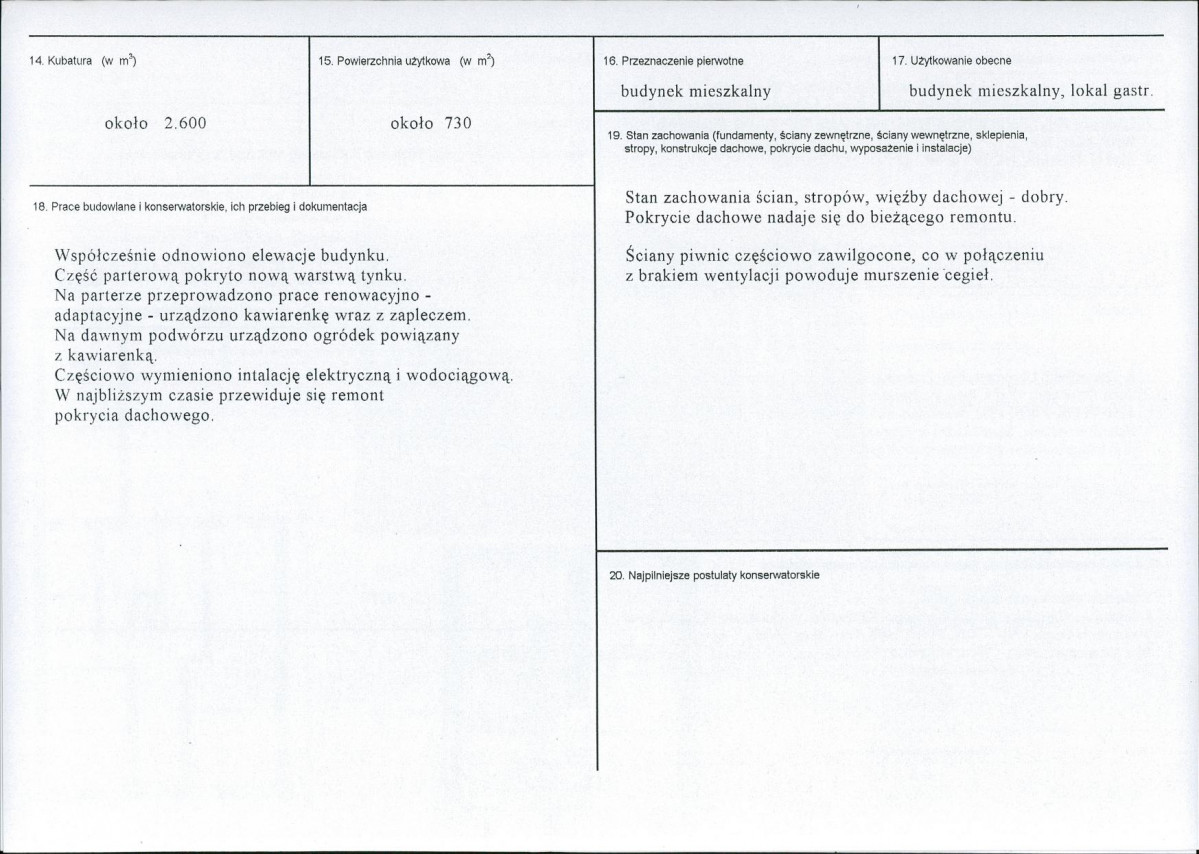 14. Kubatura (w $m^3$)

około 2.600

15. Powierzchnia użytkowa (w $m^2$)

około 730

18. Prace budowlane i konserwatorskie, ich przebieg i dokumentacja

Współcześnie odnowiono elewacje budynku.
Część parterową pokryto nową warstwą tynku.
Na parterze przeprowadzono prace renowacyjno - adaptacyjne - urządzono kawiarenkę wraz z zapleczem.
Na dawnym podwórzu urządzono ogródek powiązany z kawiarenką.
Częściowo wymieniono intalację elektryczną i wodociągową.
W najbliższym czasie przewiduje się remont pokrycia dachowego.

16. Przeznaczenie pierwotne

budynek mieszkalny

17. Użytkowanie obecne

budynek mieszkalny, lokal gastr.

19. Stan zachowania (fundamenty, ściany zewnętrzne, ściany wewnętrzne, sklepienia, stropy, konstrukcje dachowe, pokrycie dachu, wyposażenie i instalacje)

Stan zachowania ścian, stropów, więźby dachowej - dobry.
Pokrycie dachowe nadaje się do bieżącego remontu.

Ściany piwnic częściowo zawilgocone, co w połączeniu z brakiem wentylacji powoduje murszenie cegieł.

20. Najpilniejsze postulaty konserwatorskie